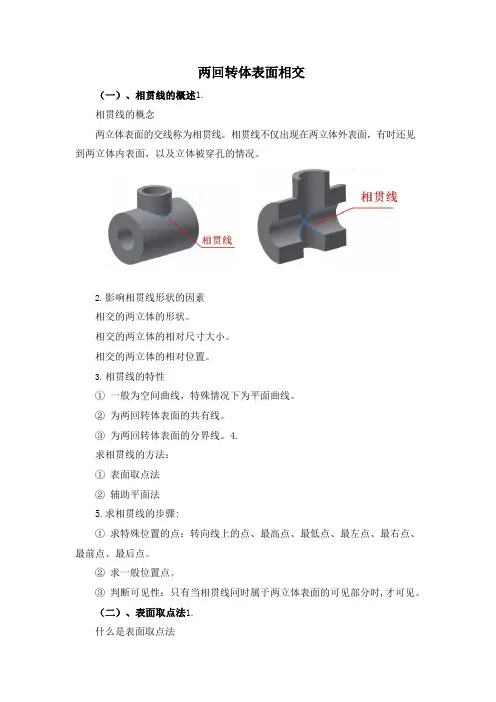 两回转体表面相交

（一）、相贯线的概述1.

相贯线的概念

两立体表面的交线称为相贯线。相贯线不仅出现在两立体外表面，有时还见到两立体内表面，以及立体被穿孔的情况。

相贯线

相贯线

2.影响相贯线形状的因素

相交的两立体的形状。

相交的两立体的相对尺寸大小。

相交的两立体的相对位置。

3.相贯线的特性

① 一般为空间曲线，特殊情况下为平面曲线。

② 为两回转体表面的共有线。

③ 为两回转体表面的分界线。4.

求相贯线的方法：

① 表面取点法

② 辅助平面法

5.求相贯线的步骤：

① 求特殊位置的点：转向线上的点、最高点、最低点、最左点、最右点、最前点、最后点。

② 求一般位置点。

③ 判断可见性：只有当相贯线同时属于两立体表面的可见部分时，才可见。

（二）、表面取点法1.

什么是表面取点法